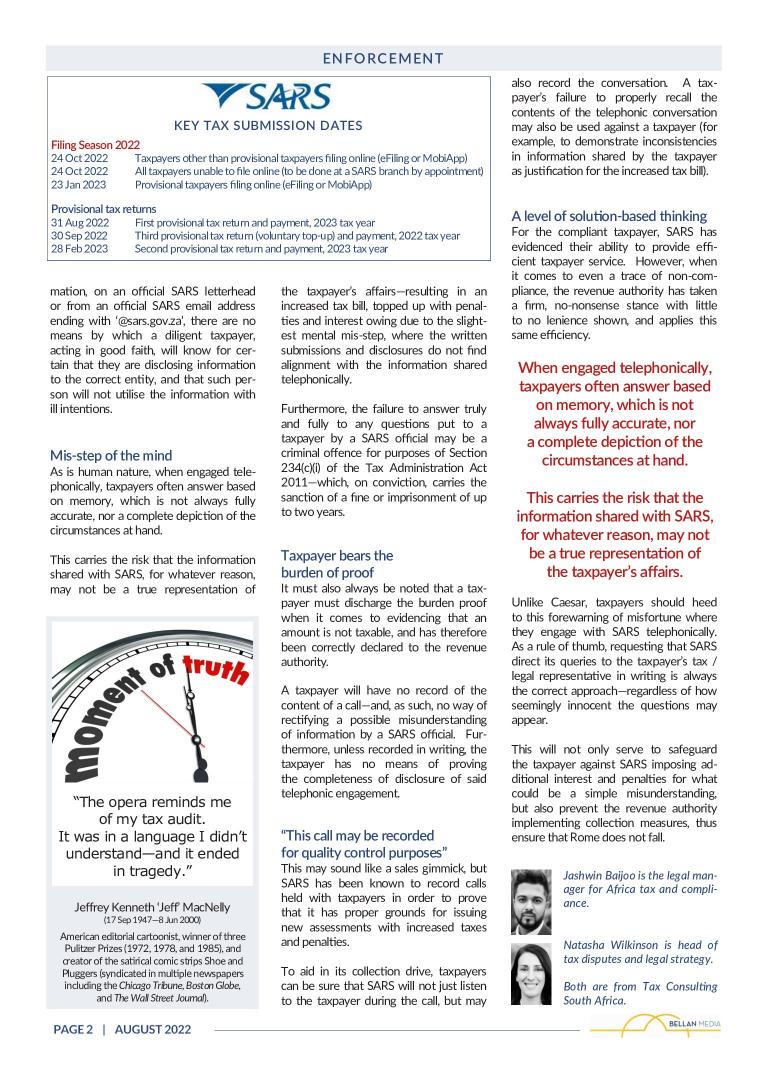 ENFORCEMENT

SARS

KEY TAX SUBMISSION DATES

Filing Season 2022

| | |
|---|---|
| 24 Oct 2022 | Taxpayers other than provisional taxpayers filing online (eFiling or MobiApp) |
| 24 Oct 2022 | All taxpayers unable to file online (to be done at a SARS branch by appointment) |
| 23 Jan 2023 | Provisional taxpayers filing online (eFiling or MobiApp) |

Provisional tax returns

| | |
|---|---|
| 31 Aug 2022 | First provisional tax return and payment, 2023 tax year |
| 30 Sep 2022 | Third provisional tax return (voluntary top-up) and payment, 2022 tax year |
| 28 Feb 2023 | Second provisional tax return and payment, 2023 tax year |

mation, on an official SARS letterhead or from an official SARS email address ending with '@sars.gov.za', there are no means by which a diligent taxpayer, acting in good faith, will know for certain that they are disclosing information to the correct entity, and that such person will not utilise the information with ill intentions.

Mis-step of the mind
As is human nature, when engaged telephonically, taxpayers often answer based on memory, which is not always fully accurate, nor a complete depiction of the circumstances at hand.

This carries the risk that the information shared with SARS, for whatever reason, may not be a true representation of

Moment of truth

"The opera reminds me of my tax audit. It was in a language I didn't understand—and it ended in tragedy."

Jeffrey Kenneth 'Jeff' MacNelly
(17 Sep 1947—8 Jun 2000)
American editorial cartoonist, winner of three Pulitzer Prizes (1972, 1978, and 1985), and creator of the satirical comic strips Shoe and Pluggers (syndicated in multiple newspapers including the Chicago Tribune, Boston Globe, and The Wall Street Journal).

the taxpayer's affairs—resulting in an increased tax bill, topped up with penalties and interest owing due to the slightest mental mis-step, where the written submissions and disclosures do not find alignment with the information shared telephonically.

Furthermore, the failure to answer truly and fully to any questions put to a taxpayer by a SARS official may be a criminal offence for purposes of Section 234(c)(i) of the Tax Administration Act 2011—which, on conviction, carries the sanction of a fine or imprisonment of up to two years.

Taxpayer bears the burden of proof
It must also always be noted that a taxpayer must discharge the burden proof when it comes to evidencing that an amount is not taxable, and has therefore been correctly declared to the revenue authority.

A taxpayer will have no record of the content of a call—and, as such, no way of rectifying a possible misunderstanding of information by a SARS official. Furthermore, unless recorded in writing, the taxpayer has no means of proving the completeness of disclosure of said telephonic engagement.

"This call may be recorded for quality control purposes"
This may sound like a sales gimmick, but SARS has been known to record calls held with taxpayers in order to prove that it has proper grounds for issuing new assessments with increased taxes and penalties.

To aid in its collection drive, taxpayers can be sure that SARS will not just listen to the taxpayer during the call, but may also record the conversation. A taxpayer's failure to properly recall the contents of the telephonic conversation may also be used against a taxpayer (for example, to demonstrate inconsistencies in information shared by the taxpayer as justification for the increased tax bill).

A level of solution-based thinking
For the compliant taxpayer, SARS has evidenced their ability to provide efficient taxpayer service. However, when it comes to even a trace of non-compliance, the revenue authority has taken a firm, no-nonsense stance with little to no lenience shown, and applies this same efficiency.

When engaged telephonically, taxpayers often answer based on memory, which is not always fully accurate, nor a complete depiction of the circumstances at hand.

This carries the risk that the information shared with SARS, for whatever reason, may not be a true representation of the taxpayer's affairs.

Unlike Caesar, taxpayers should heed to this forewarning of misfortune where they engage with SARS telephonically. As a rule of thumb, requesting that SARS direct its queries to the taxpayer's tax / legal representative in writing is always the correct approach—regardless of how seemingly innocent the questions may appear.

This will not only serve to safeguard the taxpayer against SARS imposing additional interest and penalties for what could be a simple misunderstanding, but also prevent the revenue authority implementing collection measures, thus ensure that Rome does not fall.

Jashwin Baijoo is the legal manager for Africa tax and compliance.

Natasha Wilkinson is head of tax disputes and legal strategy.

Both are from Tax Consulting South Africa.

PAGE 2 | AUGUST 2022

BELLAN MEDIA